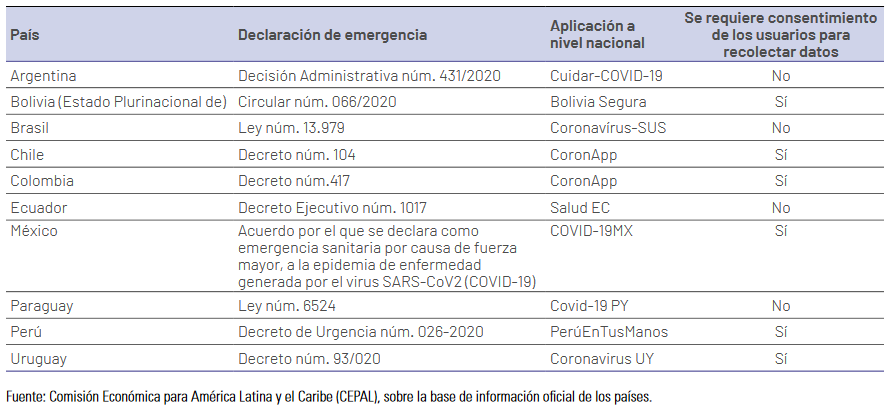 | País | Declaración de emergencia | Aplicación a nivel nacional | Se requiere consentimiento de los usuarios para recolectar datos |
|---|---|---|---|
| Argentina | Decisión Administrativa núm. 431/2020 | Cuidar-COVID-19 | No |
| Bolivia (Estado Plurinacional de) | Circular núm. 066/2020 | Bolivia Segura | Sí |
| Brasil | Ley núm. 13.979 | Coronavírus-SUS | No |
| Chile | Decreto núm. 104 | CoronApp | Sí |
| Colombia | Decreto núm.417 | CoronApp | Sí |
| Ecuador | Decreto Ejecutivo núm. 1017 | Salud EC | No |
| México | Acuerdo por el que se declara como emergencia sanitaria por causa de fuerza mayor, a la epidemia de enfermedad generada por el virus SARS-CoV2 (COVID-19) | COVID-19MX | Sí |
| Paraguay | Ley núm. 6524 | Covid-19 PY | No |
| Perú | Decreto de Urgencia núm. 026-2020 | PerúEnTusManos | Sí |
| Uruguay | Decreto núm. 93/020 | Coronavirus UY | Sí |

Fuente: Comisión Económica para América Latina y el Caribe (CEPAL), sobre la base de información oficial de los países.